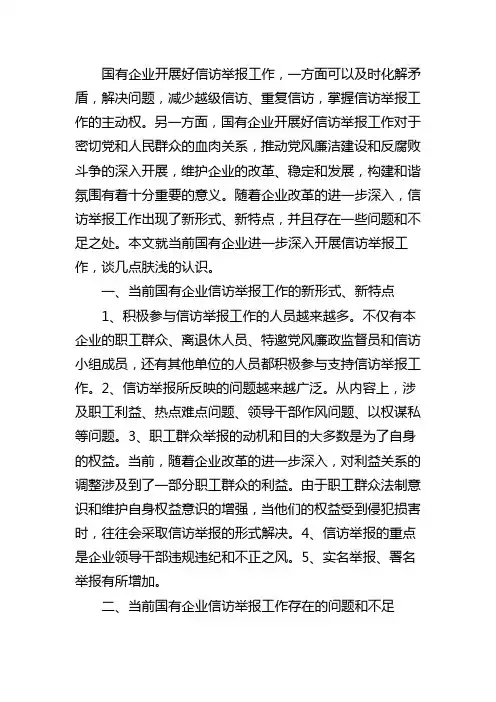 国有企业开展好信访举报工作，一方面可以及时化解矛盾，解决问题，减少越级信访、重复信访，掌握信访举报工作的主动权。另一方面，国有企业开展好信访举报工作对于密切党和人民群众的血肉关系，推动党风廉洁建设和反腐败斗争的深入开展，维护企业的改革、稳定和发展，构建和谐氛围有着十分重要的意义。随着企业改革的进一步深入，信访举报工作出现了新形式、新特点，并且存在一些问题和不足之处。本文就当前国有企业进一步深入开展信访举报工作，谈几点肤浅的认识。

一、当前国有企业信访举报工作的新形式、新特点

1、积极参与信访举报工作的人员越来越多。不仅有本企业的职工群众、离退休人员、特邀党风廉政监督员和信访小组成员，还有其他单位的人员都积极参与支持信访举报工作。2、信访举报所反映的问题越来越广泛。从内容上，涉及职工利益、热点难点问题、领导干部作风问题、以权谋私等问题。3、职工群众举报的动机和目的大多数是为了自身的权益。当前，随着企业改革的进一步深入，对利益关系的调整涉及到了一部分职工群众的利益。由于职工群众法制意识和维护自身权益意识的增强，当他们的权益受到侵犯损害时，往往会采取信访举报的形式解决。4、信访举报的重点是企业领导干部违规违纪和不正之风。5、实名举报、署名举报有所增加。

二、当前国有企业信访举报工作存在的问题和不足